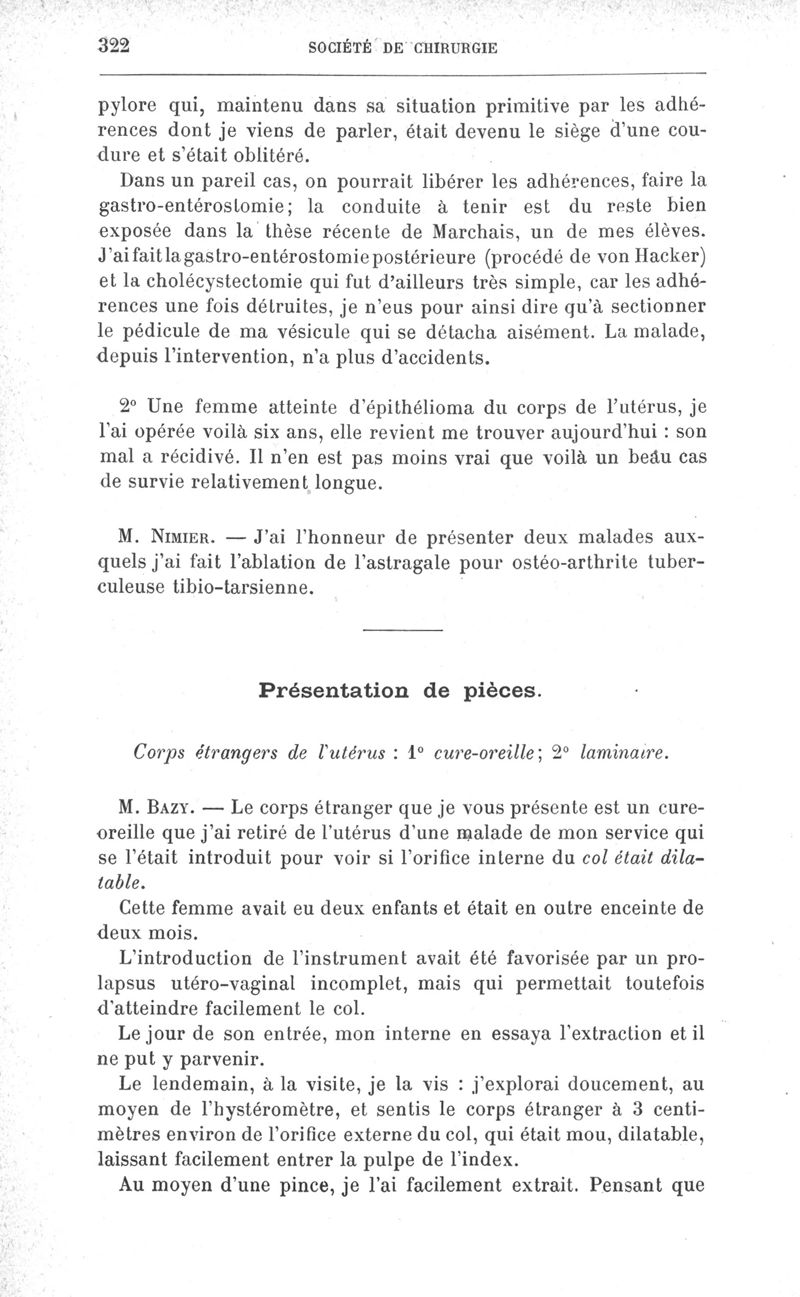 322 SOCIÉTÉ DE CHIRURGIE

pylore qui, maintenu dans sa situation primitive par les adhérences dont je viens de parler, était devenu le siège d'une coudure et s'était oblitéré.

Dans un pareil cas, on pourrait libérer les adhérences, faire la gastro-entérostomie; la conduite à tenir est du reste bien exposée dans la thèse récente de Marchais, un de mes élèves. J'ai fait la gastro-entérostomie postérieure (procédé de von Hacker) et la cholécystectomie qui fut d'ailleurs très simple, car les adhérences une fois détruites, je n'eus pour ainsi dire qu'à sectionner le pédicule de ma vésicule qui se détacha aisément. La malade, depuis l'intervention, n'a plus d'accidents.

2° Une femme atteinte d'épithélioma du corps de l'utérus, je l'ai opérée voilà six ans, elle revient me trouver aujourd'hui : son mal a récidivé. Il n'en est pas moins vrai que voilà un beau cas de survie relativement longue.

M. Nimier. — J'ai l'honneur de présenter deux malades auxquels j'ai fait l'ablation de l'astragale pour ostéo-arthrite tuberculeuse tibio-tarsienne.

Présentation de pièces.

Corps étrangers de l'utérus : 1° cure-oreille; 2° laminaire.

M. Bazy. — Le corps étranger que je vous présente est un cure-oreille que j'ai retiré de l'utérus d'une malade de mon service qui se l'était introduit pour voir si l'orifice interne du col était dilatable.

Cette femme avait eu deux enfants et était en outre enceinte de deux mois.

L'introduction de l'instrument avait été favorisée par un prolapsus utéro-vaginal incomplet, mais qui permettait toutefois d'atteindre facilement le col.

Le jour de son entrée, mon interne en essaya l'extraction et il ne put y parvenir.

Le lendemain, à la visite, je la vis : j'explorai doucement, au moyen de l'hystéromètre, et sentis le corps étranger à 3 centimètres environ de l'orifice externe du col, qui était mou, dilatable, laissant facilement entrer la pulpe de l'index.

Au moyen d'une pince, je l'ai facilement extrait. Pensant que